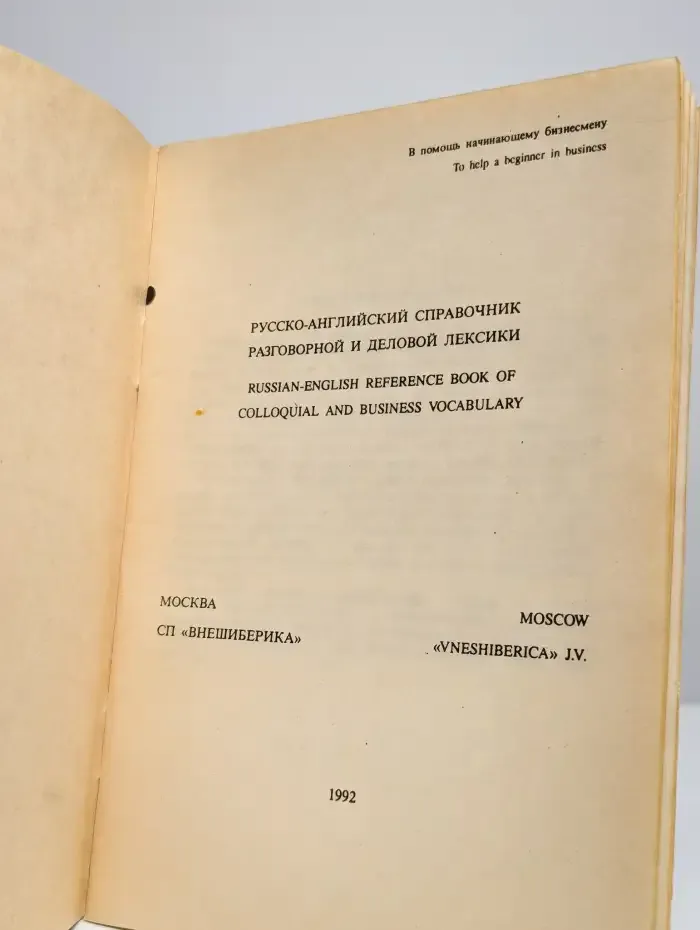 В помощь начинающему бизнесмену
To help a beginner in business

РУССКО-АНГЛИЙСКИЙ СПРАВОЧНИК РАЗГОВОРНОЙ И ДЕЛОВОЙ ЛЕКСИКИ

RUSSIAN-ENGLISH REFERENCE BOOK OF COLLOQUIAL AND BUSINESS VOCABULARY

МОСКВА
СП «ВНЕШИБЕРИКА»

MOSCOW
«VNESHIBERICA» J.V.

1992